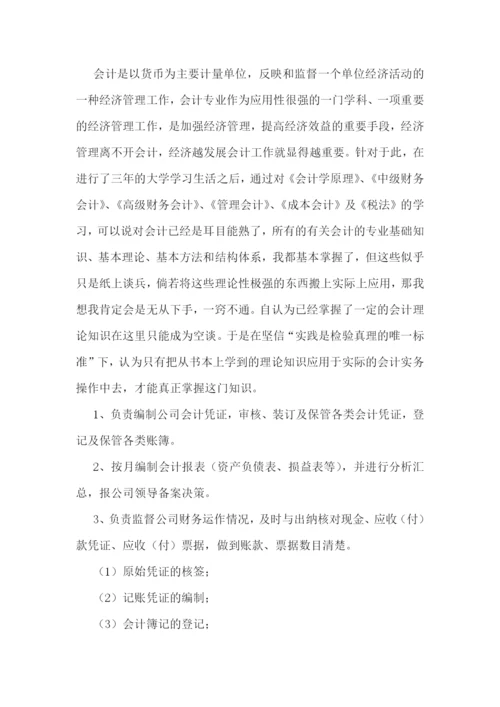 会计是以货币为主要计量单位，反映和监督一个单位经济活动的一种经济管理工作，会计专业作为应用性很强的一门学科、一项重要的经济管理工作，是加强经济管理，提高经济效益的重要手段，经济管理离不开会计，经济越发展会计工作就显得越重要。针对于此，在进行了三年的大学学习生活之后，通过对《会计学原理》、《中级财务会计》、《高级财务会计》、《管理会计》、《成本会计》及《税法》的学习，可以说对会计已经是耳目能熟了，所有的有关会计的专业基础知识、基本理论、基本方法和结构体系，我都基本掌握了，但这些似乎只是纸上谈兵，倘若将这些理论性极强的东西搬上实际上应用，那我想我肯定会是无从下手，一窍不通。自认为已经掌握了一定的会计理论知识在这里只能成为空谈。于是在坚信“实践是检验真理的唯一标准”下，认为只有把从书本上学到的理论知识应用于实际的会计实务操作中去，才能真正掌握这门知识。

1、负责编制公司会计凭证，审核、装订及保管各类会计凭证，登记及保管各类账簿。

2、按月编制会计报表（资产负债表、损益表等），并进行分析汇总，报公司领导备案决策。

3、负责监督公司财务运作情况，及时与出纳核对现金、应收（付）款凭证、应收（付）票据，做到账款、票据数目清楚。

（1）原始凭证的核签；

（2）记账凭证的编制；

（3）会计簿记的登记；